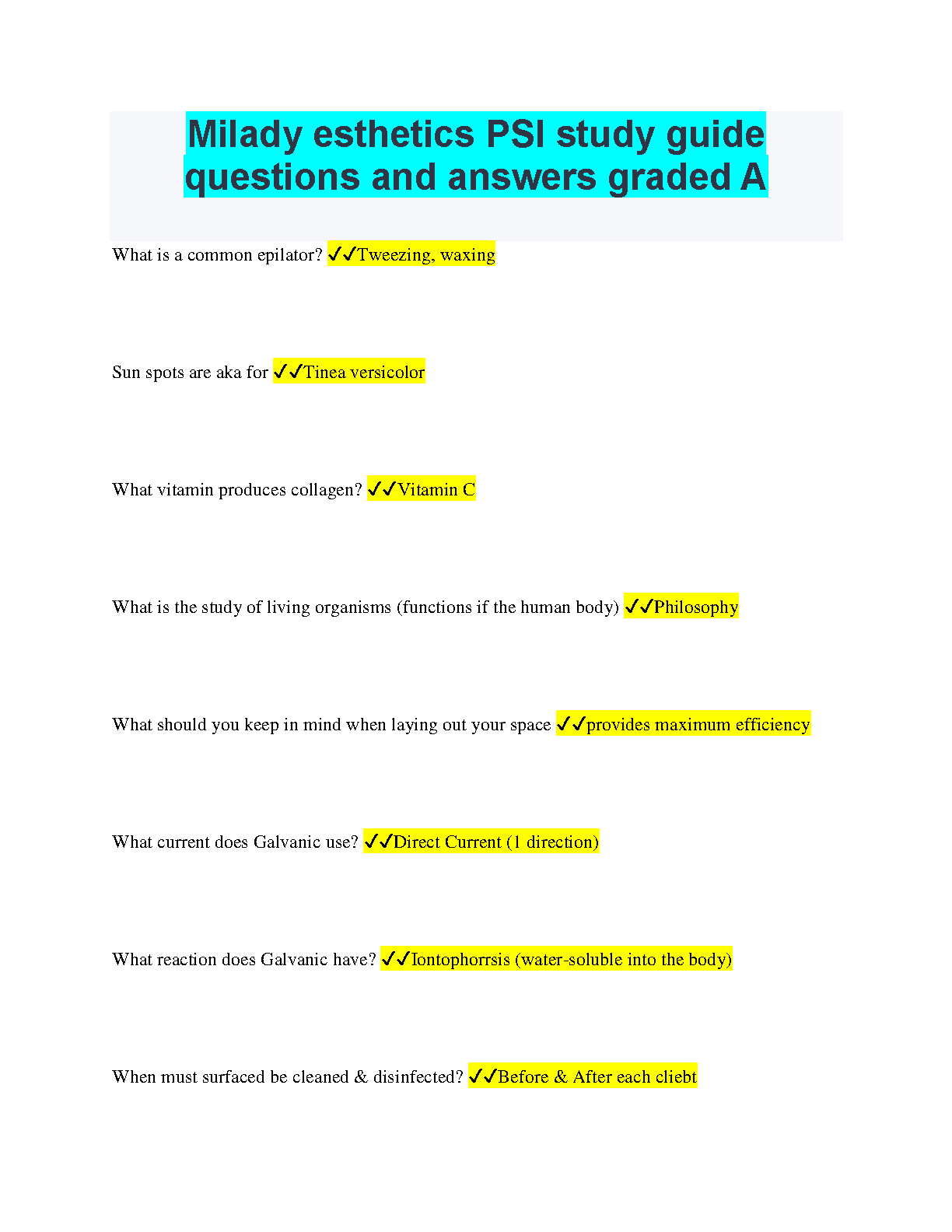 Milady esthetics PSI study guide questions and answers graded A

What is a common epilator? ✓✓Tweezing, waxing

Sun spots are aka for ✓✓Tinea versicolor

What vitamin produces collagen? ✓✓Vitamin C

What is the study of living organisms (functions if the human body) ✓✓Philosophy

What should you keep in mind when laying out your space ✓✓provides maximum efficiency

What current does Galvanic use? ✓✓Direct Current (1 direction)

What reaction does Galvanic have? ✓✓Iontophorrsis (water-soluble into the body)

When must surfaced be cleaned & disinfected? ✓✓Before & After each cliebt